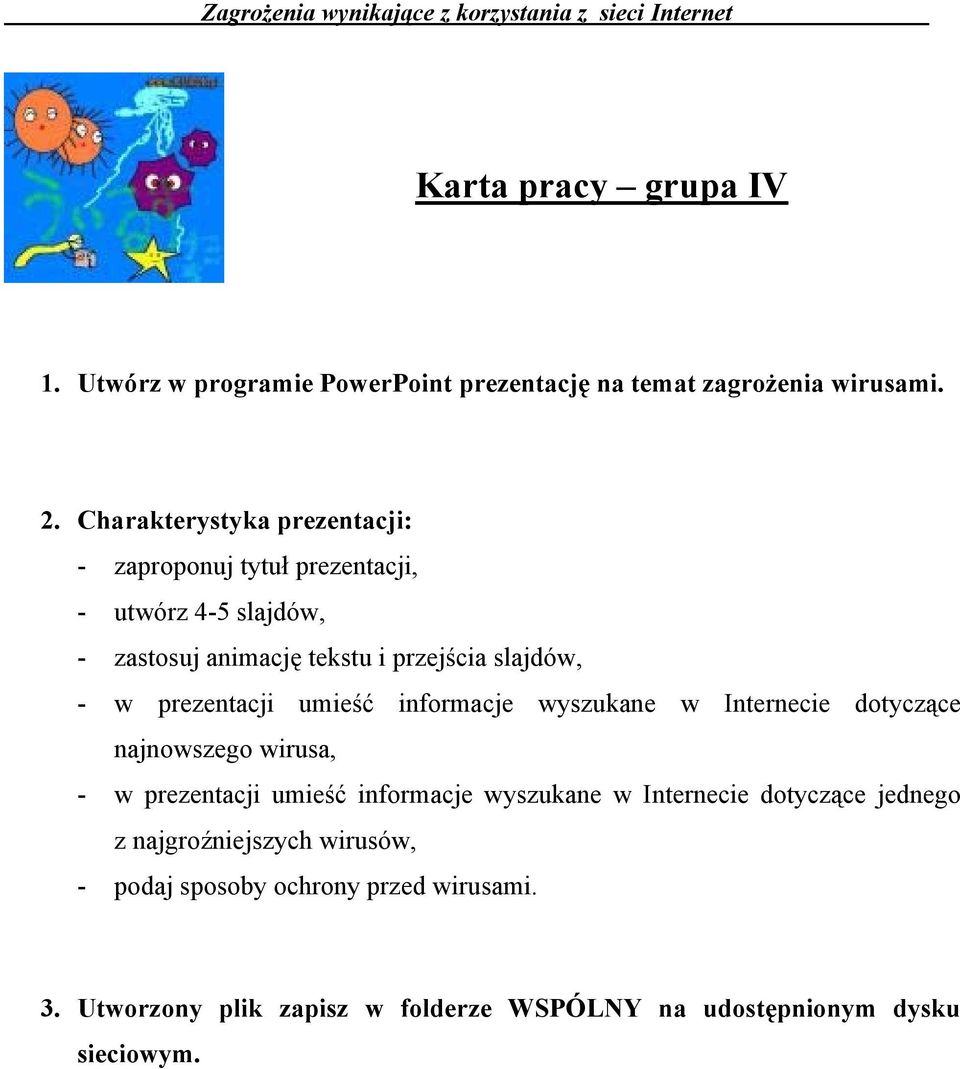 Zagrożenia wynikające z korzystania z sieci Internet

Karta pracy – grupa IV

1. Utwórz w programie PowerPoint prezentację na temat zagrożenia wirusami.

2. Charakterystyka prezentacji:
- zaproponuj tytuł prezentacji,
- utwórz 4-5 slajdów,
- zastosuj animację tekstu i przejścia slajdów,
- w prezentacji umieść informacje wyszukane w Internecie dotyczące najnowszego wirusa,
- w prezentacji umieść informacje wyszukane w Internecie dotyczące jednego z najgroźniejszych wirusów,
- podaj sposoby ochrony przed wirusami.

3. Utworzony plik zapisz w folderze WSPÓLNY na udostępnionym dysku sieciowym.